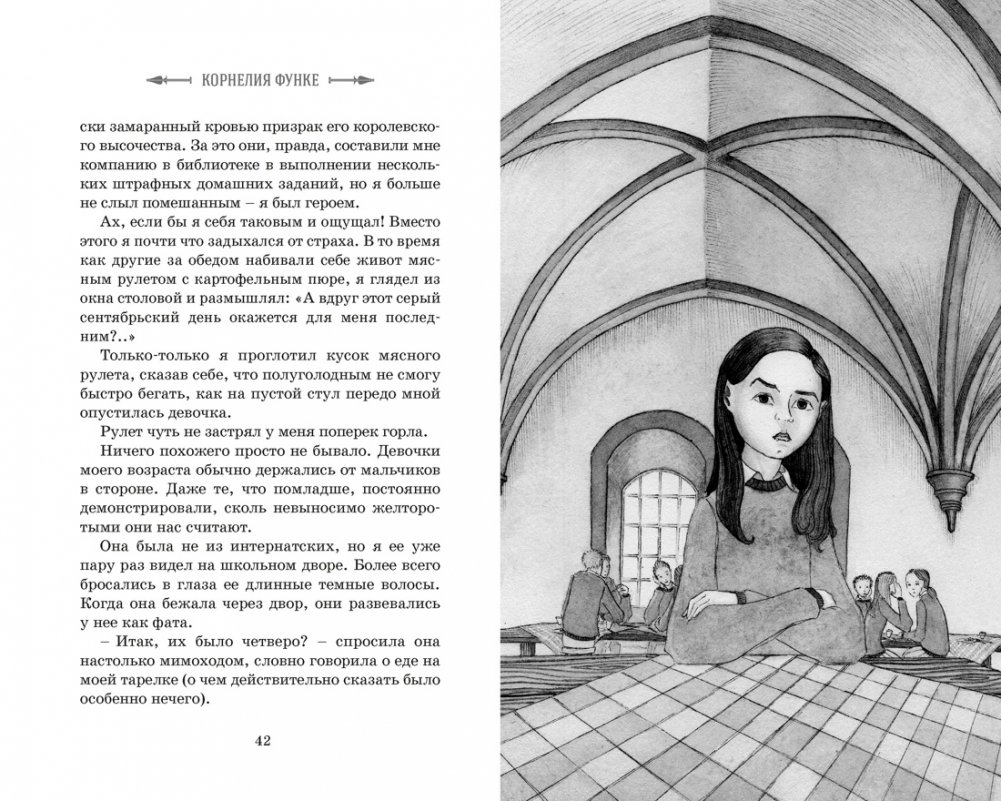 КОРНЕЛИЯ ФУНКЕ

ски замаранный кровью призрак его королевского высочества. За это они, правда, составили мне компанию в библиотеке в выполнении нескольких штрафных домашних заданий, но я больше не слыл помешанным – я был героем.

Ах, если бы я себя таковым и ощущал! Вместо этого я почти что задыхался от страха. В то время как другие за обедом набивали себе живот мясным рулетом с картофельным пюре, я глядел из окна столовой и размышлял: «А вдруг этот серый сентябрьский день окажется для меня последним?..»

Только-только я проглотил кусок мясного рулета, сказав себе, что полуголодным не смогу быстро бегать, как на пустой стул передо мной опустилась девочка.

Рулет чуть не застрял у меня поперек горла.

Ничего похожего просто не бывало. Девочки моего возраста обычно держались от мальчиков в стороне. Даже те, что помладше, постоянно демонстрировали, сколь невыносимо желторотыми они нас считают.

Она была не из интернатских, но я ее уже пару раз видел на школьном дворе. Более всего бросались в глаза ее длинные темные волосы. Когда она бежала через двор, они развевались у нее как фата.

– Итак, их было четверо? – спросила она настолько мимоходом, словно говорила о еде на моей тарелке (о чем действительно сказать было особенно нечего).

42